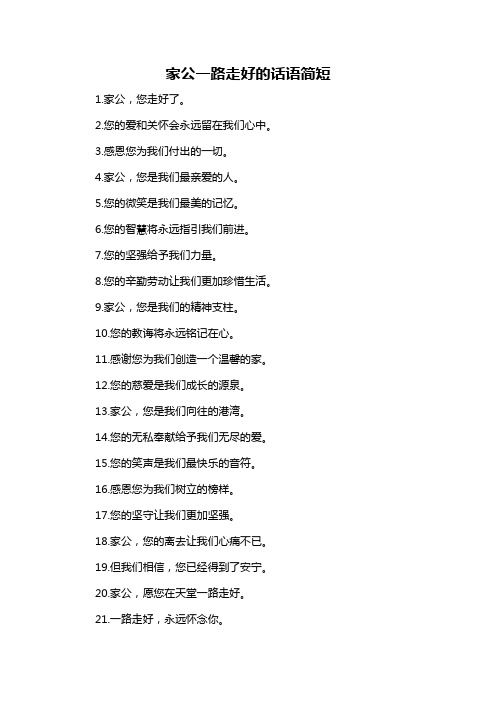 家公一路走好的话语简短

1.家公，您走好了。

2.您的爱和关怀会永远留在我们心中。

3.感恩您为我们付出的一切。

4.家公，您是我们最亲爱的人。

5.您的微笑是我们最美的记忆。

6.您的智慧将永远指引我们前进。

7.您的坚强给予我们力量。

8.您的辛勤劳动让我们更加珍惜生活。

9.家公，您是我们的精神支柱。

10.您的教诲将永远铭记在心。

11.感谢您为我们创造一个温馨的家。

12.您的慈爱是我们成长的源泉。

13.家公，您是我们向往的港湾。

14.您的无私奉献给予我们无尽的爱。

15.您的笑声是我们最快乐的音符。

16.感恩您为我们树立的榜样。

17.您的坚守让我们更加坚强。

18.家公，您的离去让我们心痛不已。

19.但我们相信，您已经得到了安宁。

20.家公，愿您在天堂一路走好。

21.一路走好，永远怀念你。